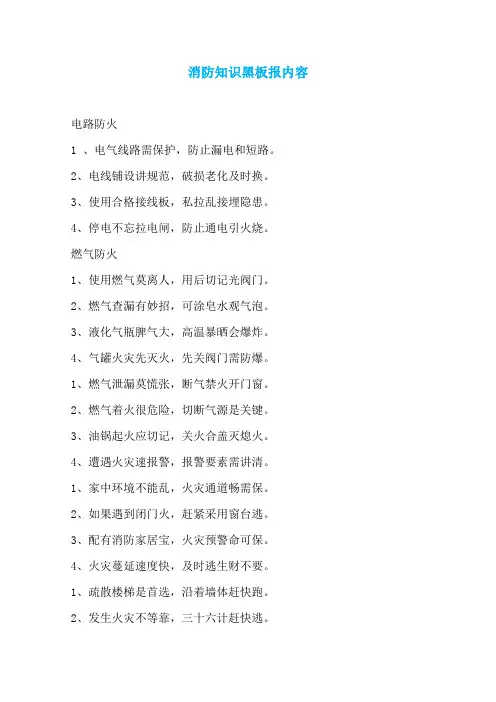 消防知识黑板报内容

电路防火

1 、电气线路需保护，防止漏电和短路。

2、电线铺设讲规范，破损老化及时换。

3、使用合格接线板，私拉乱接埋隐患。

4、停电不忘拉电闸，防止通电引火烧。

燃气防火

1、使用燃气莫离人，用后切记光阀门。

2、燃气查漏有妙招，可涂皂水观气泡。

3、液化气瓶脾气大，高温暴晒会爆炸。

4、气罐火灾先灭火，先关阀门需防爆。

1、燃气泄漏莫慌张，断气禁火开门窗。

2、燃气着火很危险，切断气源是关键。

3、油锅起火应切记，关火合盖灭熄火。

4、遭遇火灾速报警，报警要素需讲清。

1、家中环境不能乱，火灾通道畅需保。

2、如果遇到闭门火，赶紧采用窗台逃。

3、配有消防家居宝，火灾预警命可保。

4、火灾蔓延速度快，及时逃生财不要。

1、疏散楼梯是首选，沿着墙体赶快跑。

2、发生火灾不等靠，三十六计赶快逃。